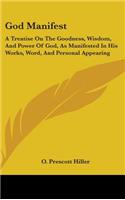 God Manifest

A Treatise On The Goodness, Wisdom, And Power Of God, As Manifested In His Works, Word, And Personal Appearing

O. Prescott Hiller